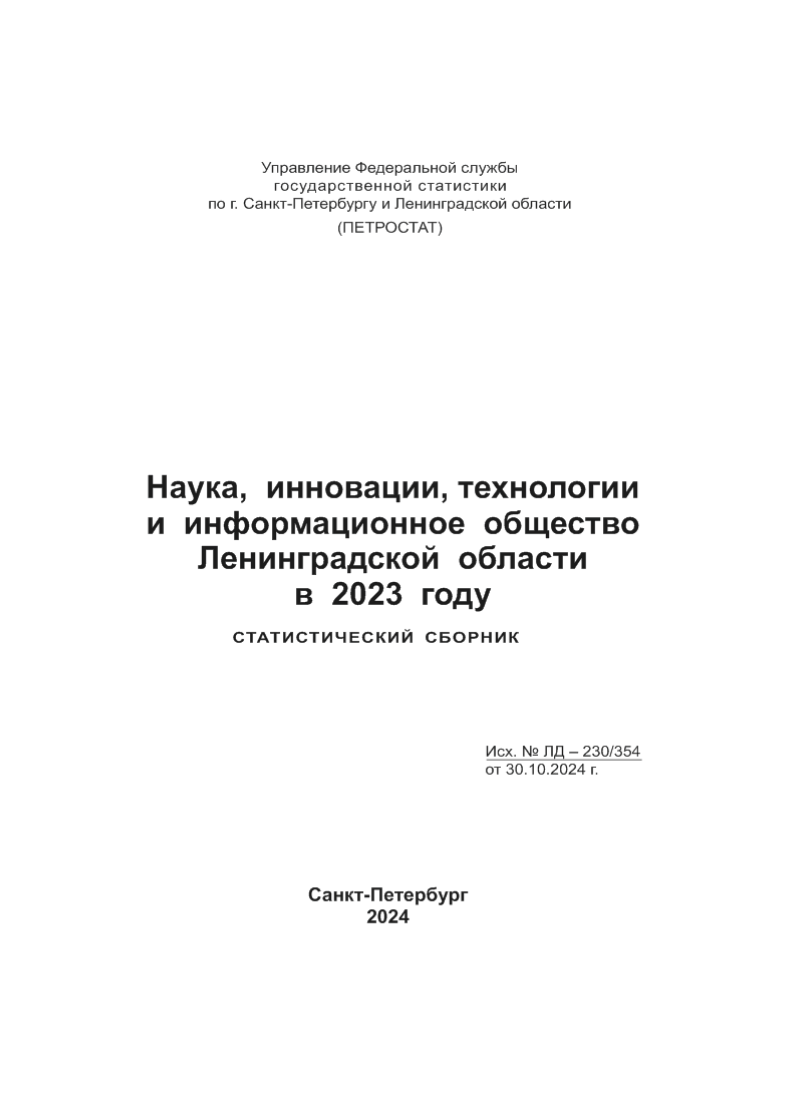 Управление Федеральной службы
государственной статистики
по г. Санкт-Петербургу и Ленинградской области
(ПЕТРОСТАТ)

Наука, инновации, технологии
и информационное общество
Ленинградской области
в 2023 году

СТАТИСТИЧЕСКИЙ СБОРНИК

Исх. № ЛД – 230/354
от 30.10.2024 г.

Санкт-Петербург
2024